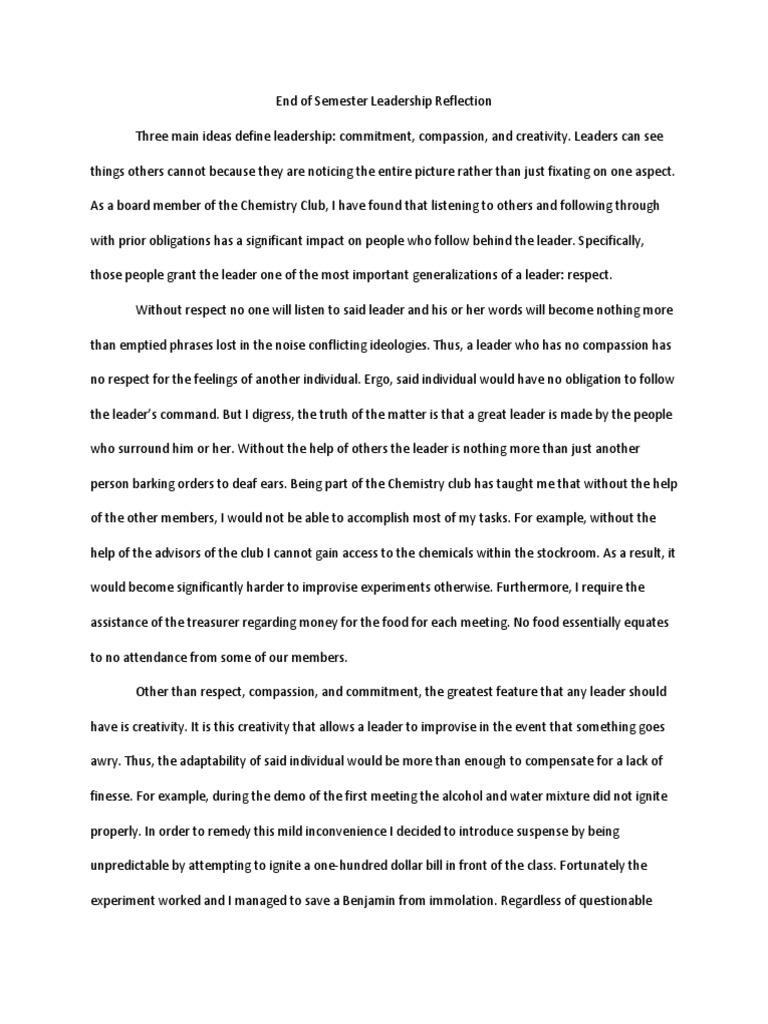 End of Semester Leadership Reflection

Three main ideas define leadership: commitment, compassion, and creativity. Leaders can see things others cannot because they are noticing the entire picture rather than just fixating on one aspect. As a board member of the Chemistry Club, I have found that listening to others and following through with prior obligations has a significant impact on people who follow behind the leader. Specifically, those people grant the leader one of the most important generalizations of a leader: respect.

Without respect no one will listen to said leader and his or her words will become nothing more than emptied phrases lost in the noise conflicting ideologies. Thus, a leader who has no compassion has no respect for the feelings of another individual. Ergo, said individual would have no obligation to follow the leader's command. But I digress, the truth of the matter is that a great leader is made by the people who surround him or her. Without the help of others the leader is nothing more than just another person barking orders to deaf ears. Being part of the Chemistry club has taught me that without the help of the other members, I would not be able to accomplish most of my tasks. For example, without the help of the advisors of the club I cannot gain access to the chemicals within the stockroom. As a result, it would become significantly harder to improvise experiments otherwise. Furthermore, I require the assistance of the treasurer regarding money for the food for each meeting. No food essentially equates to no attendance from some of our members.

Other than respect, compassion, and commitment, the greatest feature that any leader should have is creativity. It is this creativity that allows a leader to improvise in the event that something goes awry. Thus, the adaptability of said individual would be more than enough to compensate for a lack of finesse. For example, during the demo of the first meeting the alcohol and water mixture did not ignite properly. In order to remedy this mild inconvenience I decided to introduce suspense by being unpredictable by attempting to ignite a one-hundred dollar bill in front of the class. Fortunately the experiment worked and I managed to save a Benjamin from immolation. Regardless of questionable